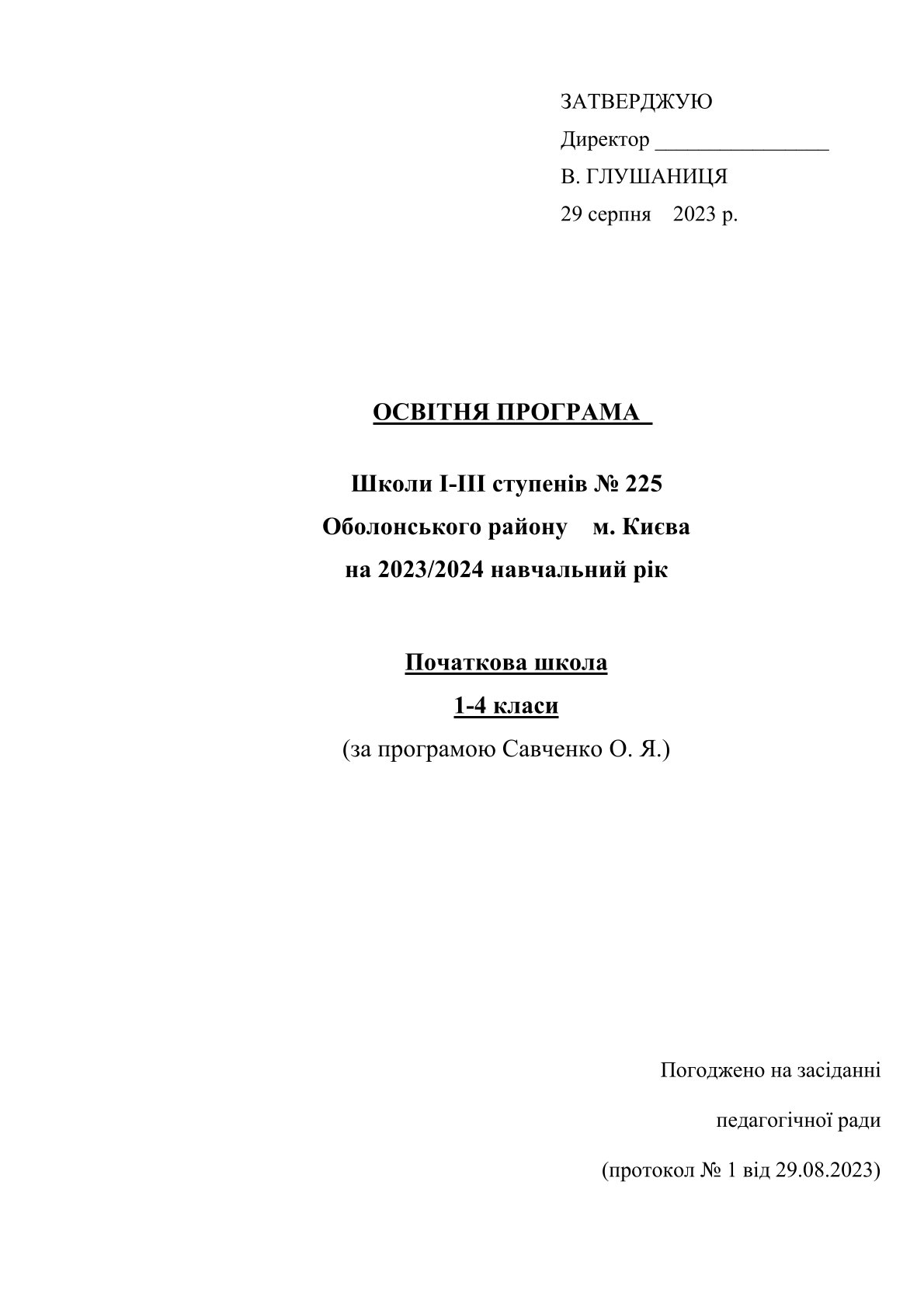 ЗАТВЕРДЖУЮ

Директор ________________

В. ГЛУШАНИЦЯ

29 серпня 2023 р.

ОСВІТНЯ ПРОГРАМА

Школи І-ІІІ ступенів № 225

Оболонського району м. Києва

на 2023/2024 навчальний рік

Початкова школа

1-4 класи

(за програмою Савченко О. Я.)

Погоджено на засіданні

педагогічної ради

(протокол № 1 від 29.08.2023)